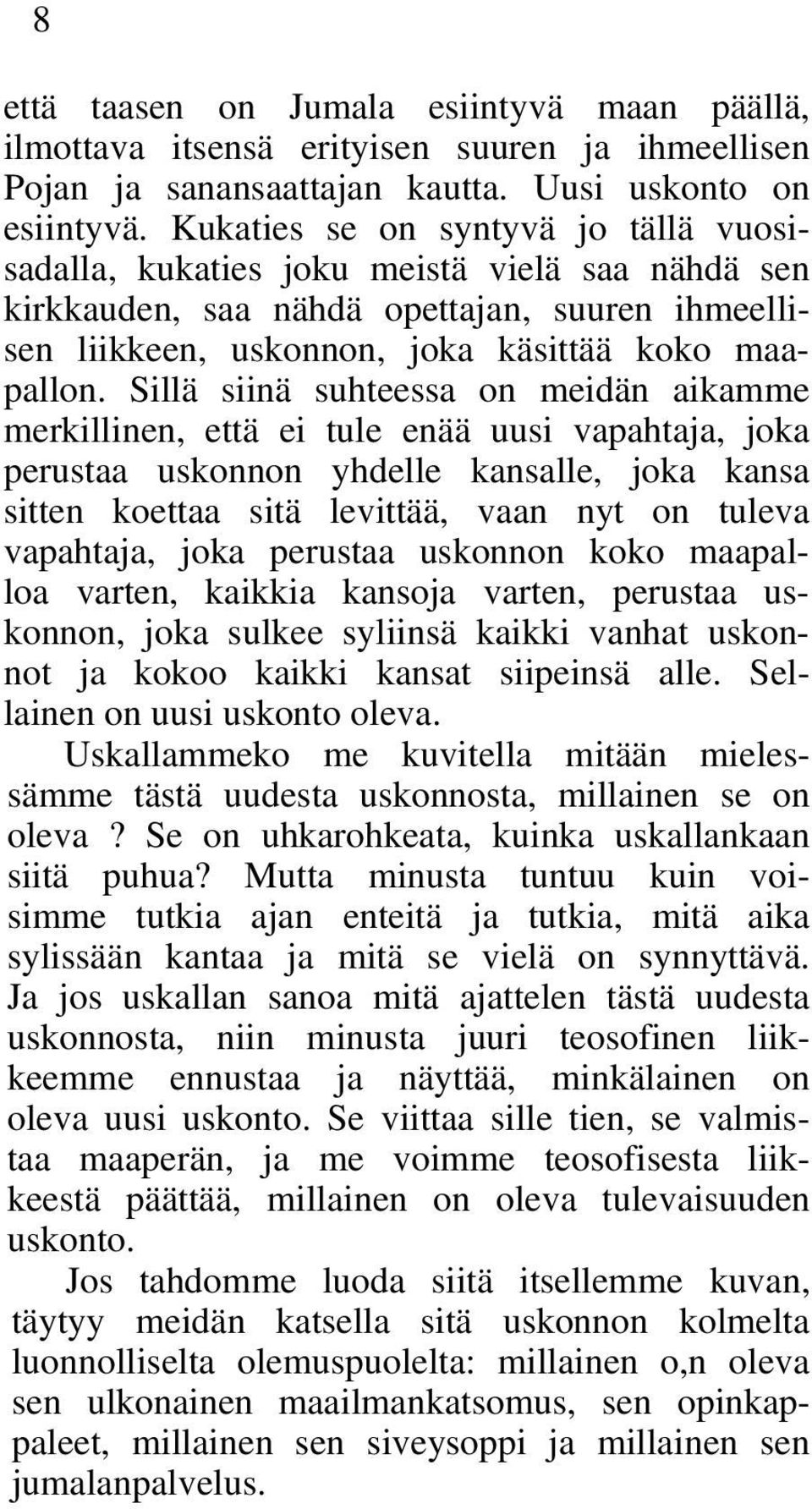 8

että taasen on Jumala esiintyvä maan päällä, ilmottava itsensä erityisen suuren ja ihmeellisen Pojan ja sanansaattajan kautta. Uusi uskonto on esiintyvä. Kukaties se on syntyvä jo tällä vuosisadalla, kukaties joku meistä vielä saa nähdä sen kirkkauden, saa nähdä opettajan, suuren ihmeellisen liikkeen, uskonnon, joka käsittää koko maapallon. Sillä siinä suhteessa on meidän aikamme merkillinen, että ei tule enää uusi vapahtaja, joka perustaa uskonnon yhdelle kansalle, joka kansa sitten koettaa sitä levittää, vaan nyt on tuleva vapahtaja, joka perustaa uskonnon koko maapalloa varten, kaikkia kansoja varten, perustaa uskonnon, joka sulkee syliinsä kaikki vanhat uskonnot ja kokoo kaikki kansat siipeinsä alle. Sellainen on uusi uskonto oleva.

Uskallammeko me kuvitella mitään mielessämme tästä uudesta uskonnosta, millainen se on oleva? Se on uhkarohkeata, kuinka uskallankaan siitä puhua? Mutta minusta tuntuu kuin voisimme tutkia ajan enteitä ja tutkia, mitä aika sylissään kantaa ja mitä se vielä on synnyttävä. Ja jos uskallan sanoa mitä ajattelen tästä uudesta uskonnosta, niin minusta juuri teosofinen liikkeemme ennustaa ja näyttää, minkälainen on oleva uusi uskonto. Se viittaa sille tien, se valmistaa maaperän, ja me voimme teosofisesta liikkeestä päättää, millainen on oleva tulevaisuuden uskonto.

Jos tahdomme luoda siitä itsellemme kuvan, täytyy meidän katsella sitä uskonnon kolmelta luonnolliselta olemuspuolelta: millainen o,n oleva sen ulkonainen maailmankatsomus, sen opinkappaleet, millainen sen siveysoppi ja millainen sen jumalanpalvelus.